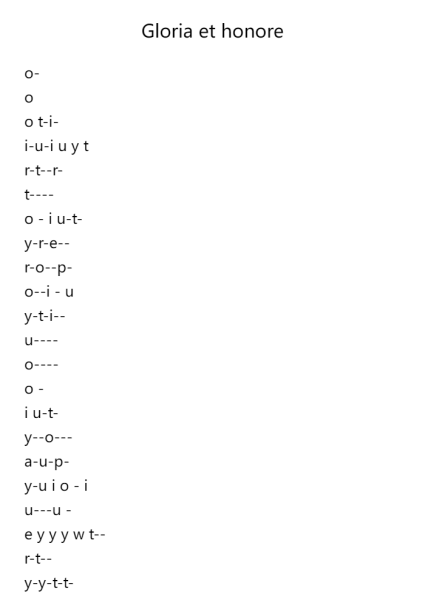 Gloria et honore

o-

o

o t-i-

i-u-i u y t

r-t--r-

t----

o - i u-t-

y-r-e--

r-o--p-

o--i - u

y-t-i--

u----

o----

o -

i u-t-

y--o---

a-u-p-

y-u i o - i

u---u -

e y y y w t--

r-t--

y-y-t-t-